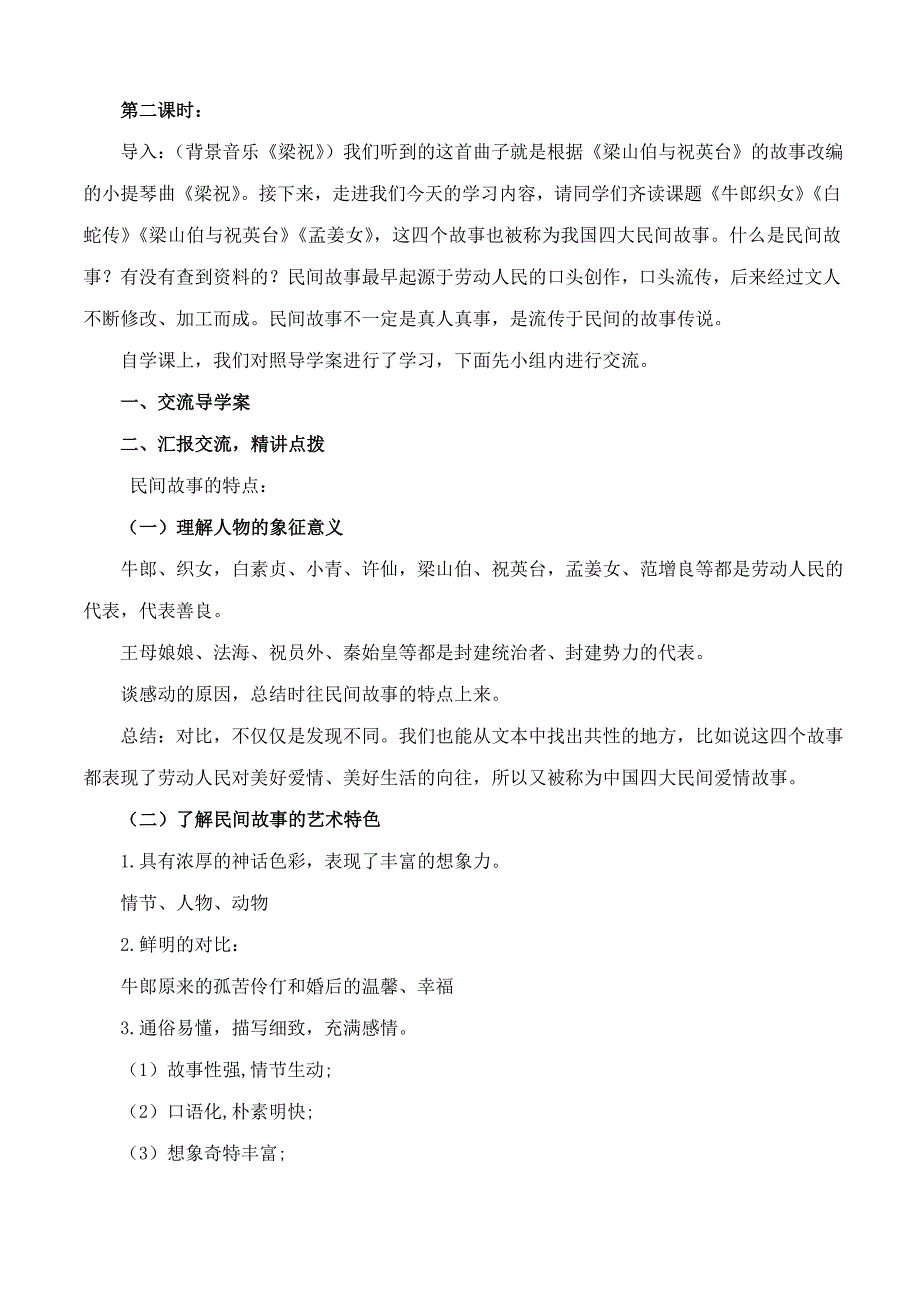 第二课时：

导入：（背景音乐《梁祝》）我们听到的这首曲子就是根据《梁山伯与祝英台》的故事改编的小提琴曲《梁祝》。接下来，走进我们今天的学习内容，请同学们齐读课题《牛郎织女》《白蛇传》《梁山伯与祝英台》《孟姜女》，这四个故事也被称为我国四大民间故事。什么是民间故事？有没有查到资料的？民间故事最早起源于劳动人民的口头创作，口头流传，后来经过文人不断修改、加工而成。民间故事不一定是真人真事，是流传于民间的故事传说。

自学课上，我们对照导学案进行了学习，下面先小组内进行交流。

一、交流导学案

二、汇报交流，精讲点拨

民间故事的特点：

（一）理解人物的象征意义

牛郎、织女，白素贞、小青、许仙，梁山伯、祝英台，孟姜女、范增良等都是劳动人民的代表，代表善良。

王母娘娘、法海、祝员外、秦始皇等都是封建统治者、封建势力的代表。

谈感动的原因，总结时往民间故事的特点上来。

总结：对比，不仅仅是发现不同。我们也能从文本中找出共性的地方，比如说这四个故事都表现了劳动人民对美好爱情、美好生活的向往，所以又被称为中国四大民间爱情故事。

（二）了解民间故事的艺术特色

1.具有浓厚的神话色彩，表现了丰富的想象力。

情节、人物、动物

2.鲜明的对比：

牛郎原来的孤苦伶仃和婚后的温馨、幸福

3.通俗易懂，描写细致，充满感情。

（1）故事性强,情节生动;

（2）口语化,朴素明快;

（3）想象奇特丰富;